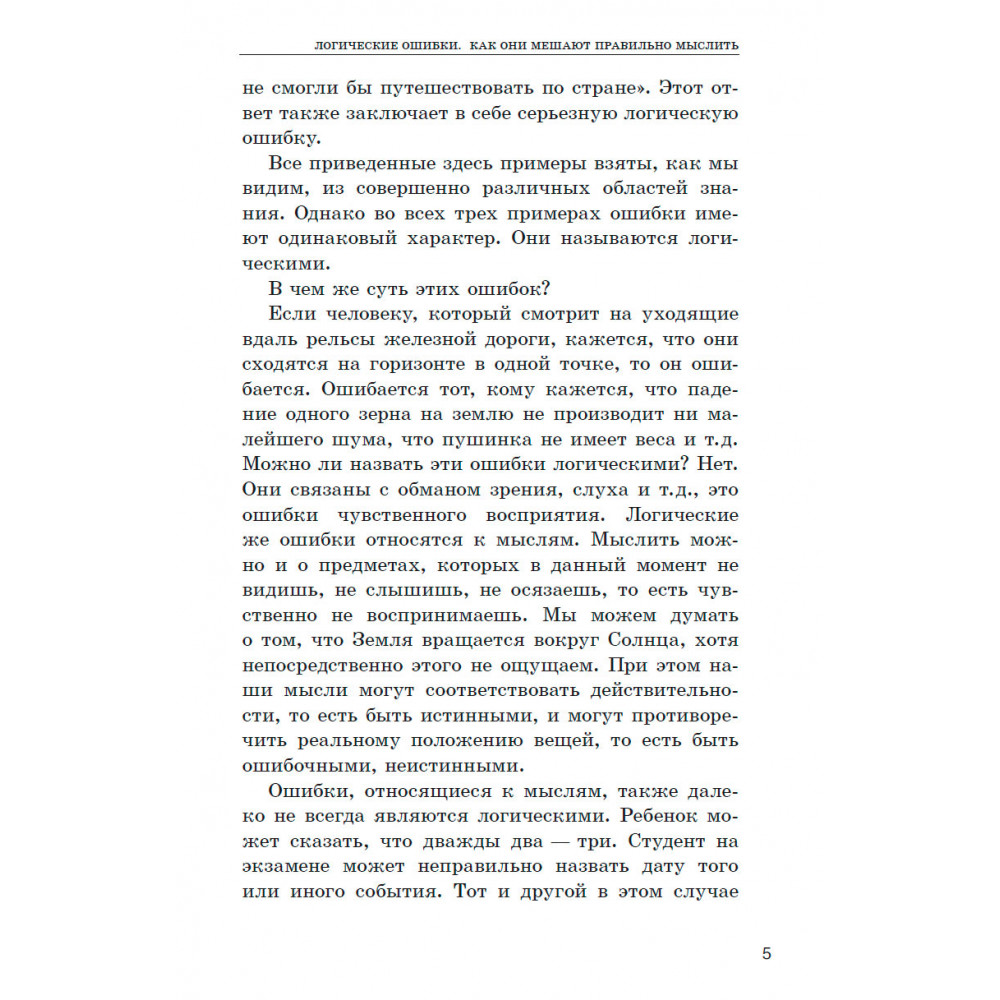 ЛОГИЧЕСКИЕ ОШИБКИ. КАК ОНИ МЕШАЮТ ПРАВИЛЬНО МЫСЛИТЬ

не смогли бы путешествовать по стране». Этот ответ также заключает в себе серьезную логическую ошибку.

Все приведенные здесь примеры взяты, как мы видим, из совершенно различных областей знания. Однако во всех трех примерах ошибки имеют одинаковый характер. Они называются логическими.

В чем же суть этих ошибок?

Если человеку, который смотрит на уходящие вдаль рельсы железной дороги, кажется, что они сходятся на горизонте в одной точке, то он ошибается. Ошибается тот, кому кажется, что падение одного зерна на землю не производит ни малейшего шума, что пушинка не имеет веса и т.д. Можно ли назвать эти ошибки логическими? Нет. Они связаны с обманом зрения, слуха и т.д., это ошибки чувственного восприятия. Логические же ошибки относятся к мыслям. Мыслить можно и о предметах, которых в данный момент не видишь, не слышишь, не осязаешь, то есть чувственно не воспринимаешь. Мы можем думать о том, что Земля вращается вокруг Солнца, хотя непосредственно этого не ощущаем. При этом наши мысли могут соответствовать действительности, то есть быть истинными, и могут противоречить реальному положению вещей, то есть быть ошибочными, неистинными.

Ошибки, относящиеся к мыслям, также далеко не всегда являются логическими. Ребенок может сказать, что дважды два — три. Студент на экзамене может неправильно назвать дату того или иного события. Тот и другой в этом случае

5